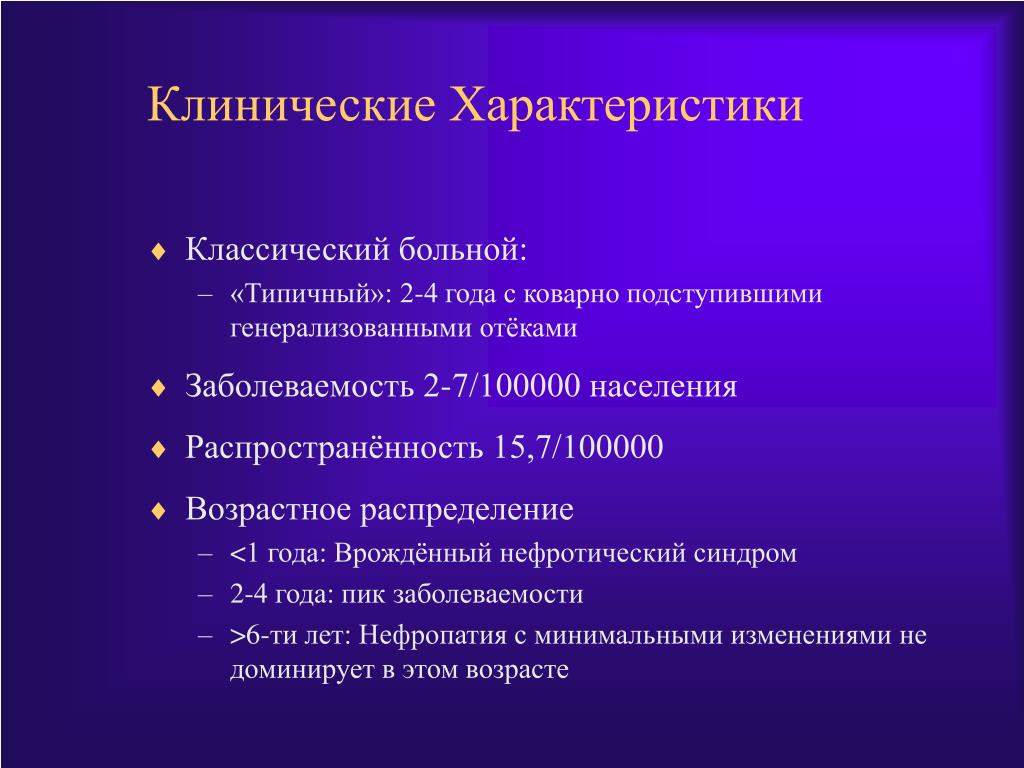 Клинические Характеристики

♦ Классический больной:
– «Типичный»: 2-4 года с коварно подступившими генерализованными отёками

♦ Заболеваемость 2-7/100000 населения

♦ Распространённость 15,7/100000

♦ Возрастное распределение
– <1 года: Врождённый нефротический синдром
– 2-4 года: пик заболеваемости
– >6-ти лет: Нефропатия с минимальными изменениями не доминирует в этом возрасте